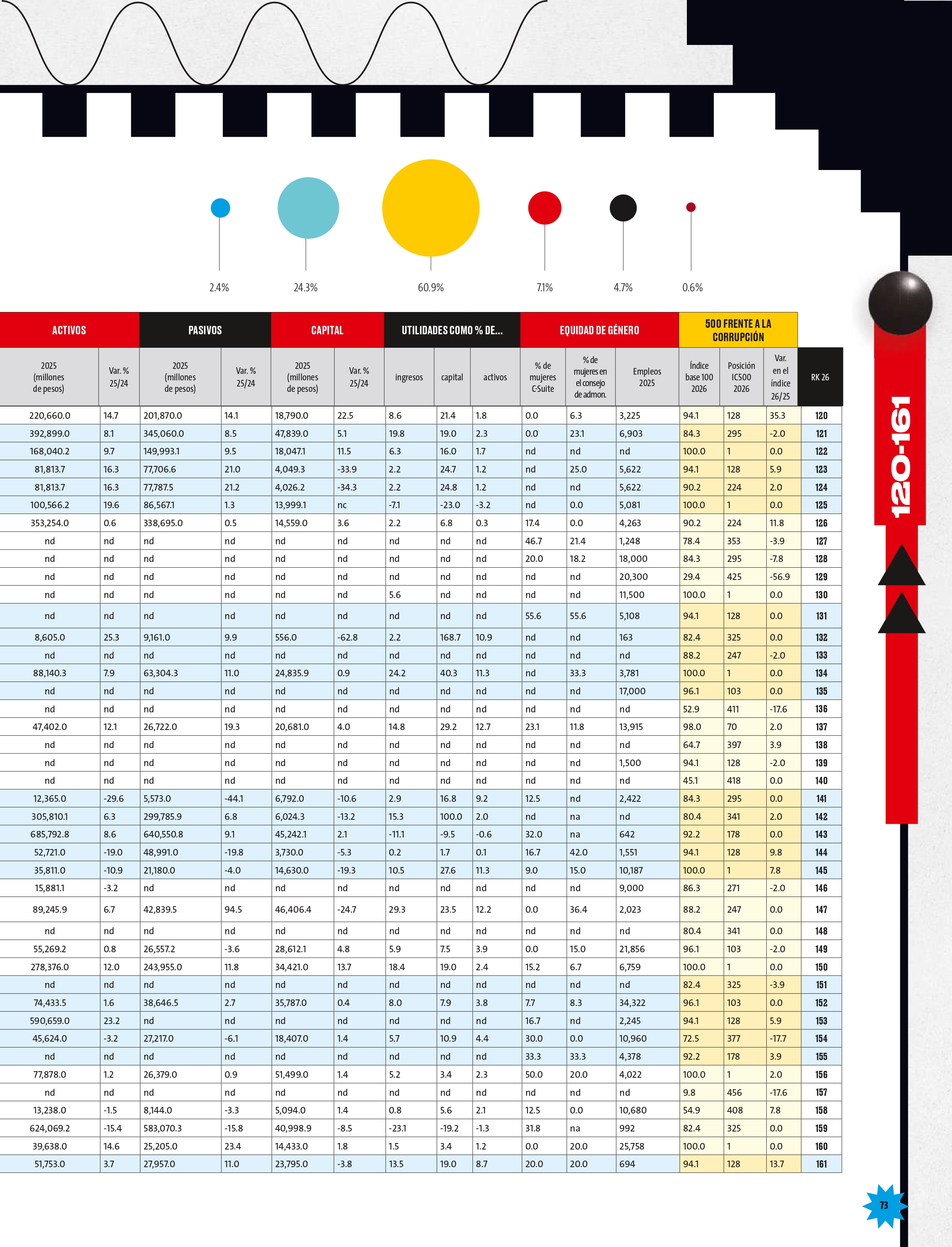 2.4% 24.3% 60.9% 7.1% 4.7% 0.6%

| ACTIVOS | | PASIVOS | | CAPITAL | | UTILIDADES COMO % DE... | | | EQUIDAD DE GÉNERO | | | 500 FRENTE A LA CORRUPCIÓN | | | |
|---|---|---|---|---|---|---|---|---|---|---|---|---|---|---|---|
| 2025 (millones de pesos) | Var. % 25/24 | 2025 (millones de pesos) | Var. % 25/24 | 2025 (millones de pesos) | Var. % 25/24 | ingresos | capital | activos | % de mujeres C-Suite | % de mujeres en el consejo de admon. | Empleos 2025 | Índice base 100 2026 | Posición IC500 2026 | Var. en el índice 26/25 | RK 26 |
| 220,660.0 | 14.7 | 201,870.0 | 14.1 | 18,790.0 | 22.5 | 8.6 | 21.4 | 1.8 | 0.0 | 6.3 | 3,225 | 94.1 | 128 | 35.3 | 120 |
| 392,899.0 | 8.1 | 345,060.0 | 8.5 | 47,839.0 | 5.1 | 19.8 | 19.0 | 2.3 | 0.0 | 23.1 | 6,903 | 84.3 | 295 | -2.0 | 121 |
| 168,040.2 | 9.7 | 149,993.1 | 9.5 | 18,047.1 | 11.5 | 6.3 | 16.0 | 1.7 | nd | nd | nd | 100.0 | 1 | 0.0 | 122 |
| 81,813.7 | 16.3 | 77,706.6 | 21.0 | 4,049.3 | -33.9 | 2.2 | 24.7 | 1.2 | nd | 25.0 | 5,622 | 94.1 | 128 | 5.9 | 123 |
| 81,813.7 | 16.3 | 77,787.5 | 21.2 | 4,026.2 | -34.3 | 2.2 | 24.8 | 1.2 | nd | nd | 5,622 | 90.2 | 224 | 2.0 | 124 |
| 100,566.2 | 19.6 | 86,567.1 | 1.3 | 13,999.1 | nc | -7.1 | -23.0 | -3.2 | nd | 0.0 | 5,081 | 100.0 | 1 | 0.0 | 125 |
| 353,254.0 | 0.6 | 338,695.0 | 0.5 | 14,559.0 | 3.6 | 2.2 | 6.8 | 0.3 | 17.4 | 0.0 | 4,263 | 90.2 | 224 | 11.8 | 126 |
| nd | nd | nd | nd | nd | nd | nd | nd | nd | 46.7 | 21.4 | 1,248 | 78.4 | 353 | -3.9 | 127 |
| nd | nd | nd | nd | nd | nd | nd | nd | nd | 20.0 | 18.2 | 18,000 | 84.3 | 295 | -7.8 | 128 |
| nd | nd | nd | nd | nd | nd | nd | nd | nd | nd | nd | 20,300 | 29.4 | 425 | -56.9 | 129 |
| nd | nd | nd | nd | nd | nd | 5.6 | nd | nd | nd | nd | 11,500 | 100.0 | 1 | 0.0 | 130 |
| nd | nd | nd | nd | nd | nd | nd | nd | nd | 55.6 | 55.6 | 5,108 | 94.1 | 128 | 0.0 | 131 |
| 8,605.0 | 25.3 | 9,161.0 | 9.9 | 556.0 | -62.8 | 2.2 | 168.7 | 10.9 | nd | nd | 163 | 82.4 | 325 | 0.0 | 132 |
| nd | nd | nd | nd | nd | nd | nd | nd | nd | nd | nd | nd | 88.2 | 247 | -2.0 | 133 |
| 88,140.3 | 7.9 | 63,304.3 | 11.0 | 24,835.9 | 0.9 | 24.2 | 40.3 | 11.3 | nd | 33.3 | 3,781 | 100.0 | 1 | 0.0 | 134 |
| nd | nd | nd | nd | nd | nd | nd | nd | nd | nd | nd | 17,000 | 96.1 | 103 | 0.0 | 135 |
| nd | nd | nd | nd | nd | nd | nd | nd | nd | nd | nd | nd | 52.9 | 411 | -17.6 | 136 |
| 47,402.0 | 12.1 | 26,722.0 | 19.3 | 20,681.0 | 4.0 | 14.8 | 29.2 | 12.7 | 23.1 | 11.8 | 13,915 | 98.0 | 70 | 2.0 | 137 |
| nd | nd | nd | nd | nd | nd | nd | nd | nd | nd | nd | nd | 64.7 | 397 | 3.9 | 138 |
| nd | nd | nd | nd | nd | nd | nd | nd | nd | nd | nd | 1,500 | 94.1 | 128 | -2.0 | 139 |
| nd | nd | nd | nd | nd | nd | nd | nd | nd | nd | nd | nd | 45.1 | 418 | 0.0 | 140 |
| 12,365.0 | -29.6 | 5,573.0 | -44.1 | 6,792.0 | -10.6 | 2.9 | 16.8 | 9.2 | 12.5 | nd | 2,422 | 84.3 | 295 | 0.0 | 141 |
| 305,810.1 | 6.3 | 299,785.9 | 6.8 | 6,024.3 | -13.2 | 15.3 | 100.0 | 2.0 | nd | na | nd | 80.4 | 341 | 2.0 | 142 |
| 685,792.8 | 8.6 | 640,550.8 | 9.1 | 45,242.1 | 2.1 | -11.1 | -9.5 | -0.6 | 32.0 | na | 642 | 92.2 | 178 | 0.0 | 143 |
| 52,721.0 | -19.0 | 48,991.0 | -19.8 | 3,730.0 | -5.3 | 0.2 | 1.7 | 0.1 | 16.7 | 42.0 | 1,551 | 94.1 | 128 | 9.8 | 144 |
| 35,811.0 | -10.9 | 21,180.0 | -4.0 | 14,630.0 | -19.3 | 10.5 | 27.6 | 11.3 | 9.0 | 15.0 | 10,187 | 100.0 | 1 | 7.8 | 145 |
| 15,881.1 | -3.2 | nd | nd | nd | nd | nd | nd | nd | nd | nd | 9,000 | 86.3 | 271 | -2.0 | 146 |
| 89,245.9 | 6.7 | 42,839.5 | 94.5 | 46,406.4 | -24.7 | 29.3 | 23.5 | 12.2 | 0.0 | 36.4 | 2,023 | 88.2 | 247 | 0.0 | 147 |
| nd | nd | nd | nd | nd | nd | nd | nd | nd | nd | nd | nd | 80.4 | 341 | 0.0 | 148 |
| 55,269.2 | 0.8 | 26,557.2 | -3.6 | 28,612.1 | 4.8 | 5.9 | 7.5 | 3.9 | 0.0 | 15.0 | 21,856 | 96.1 | 103 | -2.0 | 149 |
| 278,376.0 | 12.0 | 243,955.0 | 11.8 | 34,421.0 | 13.7 | 18.4 | 19.0 | 2.4 | 15.2 | 6.7 | 6,759 | 100.0 | 1 | 0.0 | 150 |
| nd | nd | nd | nd | nd | nd | nd | nd | nd | nd | nd | nd | 82.4 | 325 | -3.9 | 151 |
| 74,433.5 | 1.6 | 38,646.5 | 2.7 | 35,787.0 | 0.4 | 8.0 | 7.9 | 3.8 | 7.7 | 8.3 | 34,322 | 96.1 | 103 | 0.0 | 152 |
| 590,659.0 | 23.2 | nd | nd | nd | nd | nd | nd | nd | 16.7 | nd | 2,245 | 94.1 | 128 | 5.9 | 153 |
| 45,624.0 | -3.2 | 27,217.0 | -6.1 | 18,407.0 | 1.4 | 5.7 | 10.9 | 4.4 | 30.0 | 0.0 | 10,960 | 72.5 | 377 | -17.7 | 154 |
| nd | nd | nd | nd | nd | nd | nd | nd | nd | 33.3 | 33.3 | 4,378 | 92.2 | 178 | 3.9 | 155 |
| 77,878.0 | 1.2 | 26,379.0 | 0.9 | 51,499.0 | 1.4 | 5.2 | 3.4 | 2.3 | 50.0 | 20.0 | 4,022 | 100.0 | 1 | 2.0 | 156 |
| nd | nd | nd | nd | nd | nd | nd | nd | nd | nd | nd | nd | 9.8 | 456 | -17.6 | 157 |
| 13,238.0 | -1.5 | 8,144.0 | -3.3 | 5,094.0 | 1.4 | 0.8 | 5.6 | 2.1 | 12.5 | 0.0 | 10,680 | 54.9 | 408 | 7.8 | 158 |
| 624,069.2 | -15.4 | 583,070.3 | -15.8 | 40,998.9 | -8.5 | -23.1 | -19.2 | -1.3 | 31.8 | na | 992 | 82.4 | 325 | 0.0 | 159 |
| 39,638.0 | 14.6 | 25,205.0 | 23.4 | 14,433.0 | 1.8 | 1.5 | 3.4 | 1.2 | 0.0 | 20.0 | 25,758 | 100.0 | 1 | 0.0 | 160 |
| 51,753.0 | 3.7 | 27,957.0 | 11.0 | 23,795.0 | -3.8 | 13.5 | 19.0 | 8.7 | 20.0 | 20.0 | 694 | 94.1 | 128 | 13.7 | 161 |

120-161

73